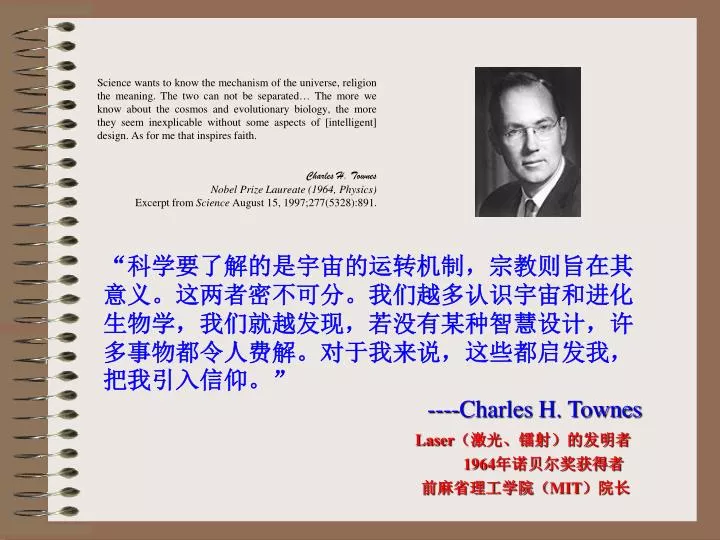 Science wants to know the mechanism of the universe, religion the meaning. The two can not be separated… The more we know about the cosmos and evolutionary biology, the more they seem inexplicable without some aspects of [intelligent] design. As for me that inspires faith.

Charles H. Townes
Nobel Prize Laureate (1964, Physics)
Excerpt from Science August 15, 1997;277(5328):891.

“科学要了解的是宇宙的运转机制，宗教则旨在其意义。这两者密不可分。我们越多认识宇宙和进化生物学，我们就越发现，若没有某种智慧设计，许多事物都令人费解。对于我来说，这些都启发我，把我引入信仰。”

----Charles H. Townes
Laser（激光、镭射）的发明者
1964年诺贝尔奖获得者
前麻省理工学院（MIT）院长